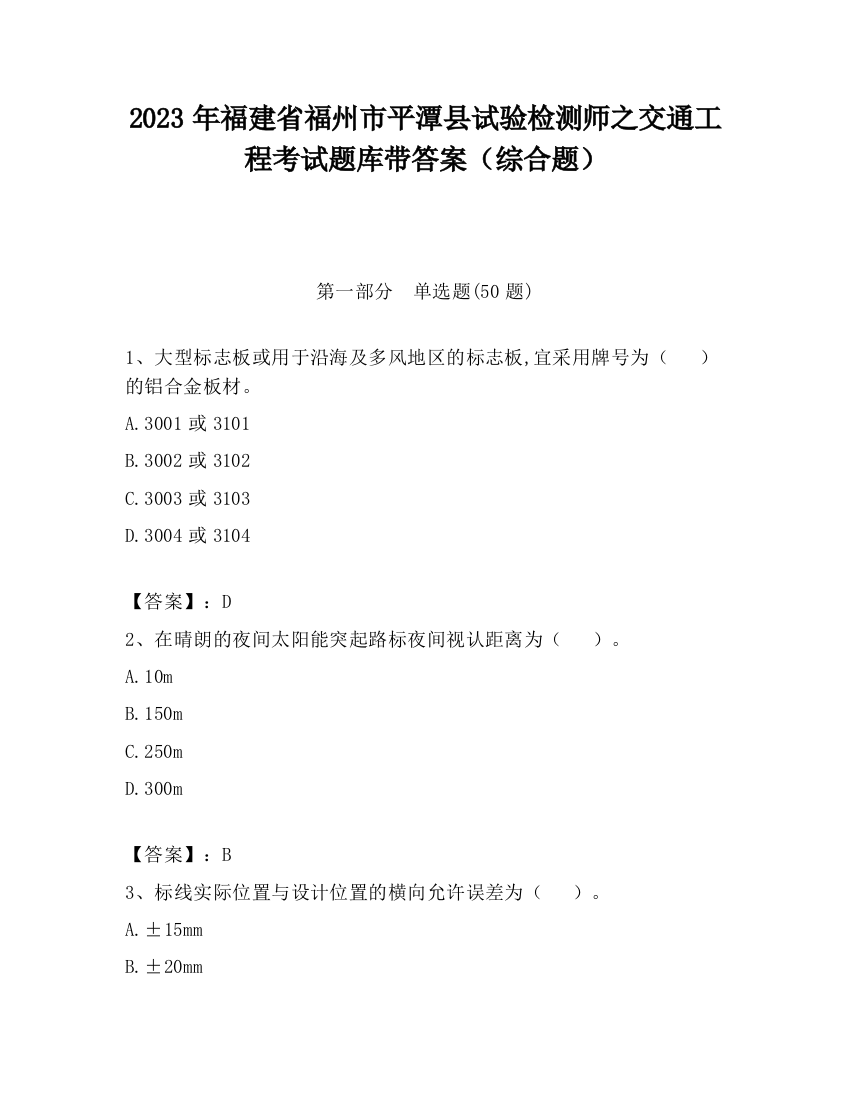 2023 年福建省福州市平潭县试验检测师之交通工程考试题库带答案（综合题）

第一部分　单选题(50 题)

1、大型标志板或用于沿海及多风地区的标志板,宜采用牌号为（　　）的铝合金板材。

A.3001 或 3101

B.3002 或 3102

C.3003 或 3103

D.3004 或 3104

【答案】：D

2、在晴朗的夜间太阳能突起路标夜间视认距离为（　　）。

A.10m

B.150m

C.250m

D.300m

【答案】：B

3、标线实际位置与设计位置的横向允许误差为（　　）。

A.±15mm

B.±20mm